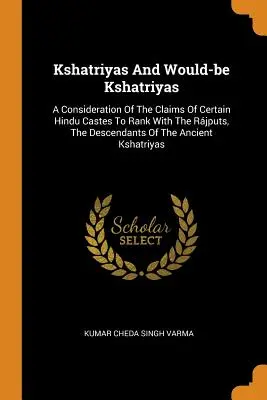 Kshatriyas And Would-be Kshatriyas

A Consideration Of The Claims Of Certain Hindu Castes To Rank With The Rájputs, The Descendants Of The Ancient Kshatriyas

Scholar SELECT

KUMAR CHEDA SINGH VARMA